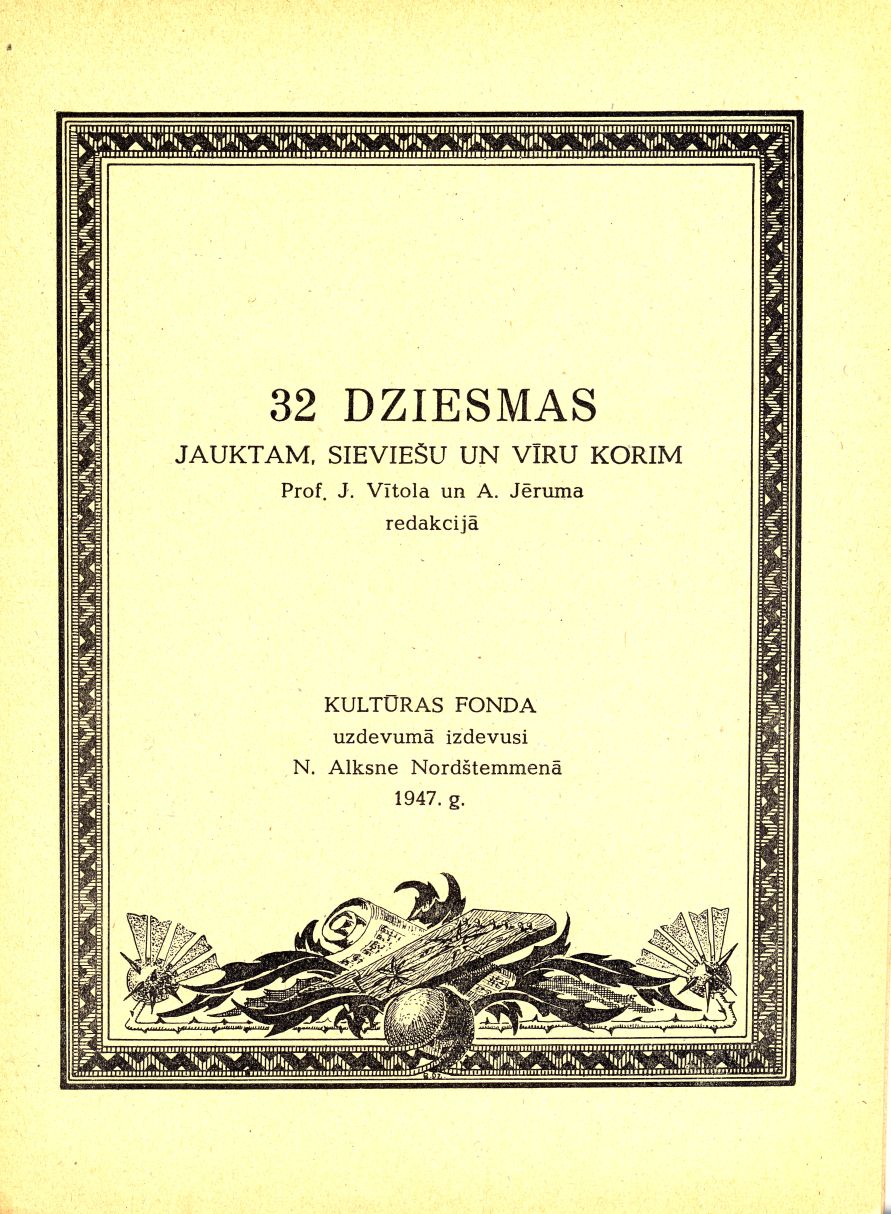 32 DZIESMAS
JAUKTAM, SIEVIEŠU UN VĪRU KORIM
Prof. J. Vītola un A. Jēruma
redakcijā

KULTŪRAS FONDA
uzdevumā izdevusi
N. Alksne Nordštemmenā
1947. g.